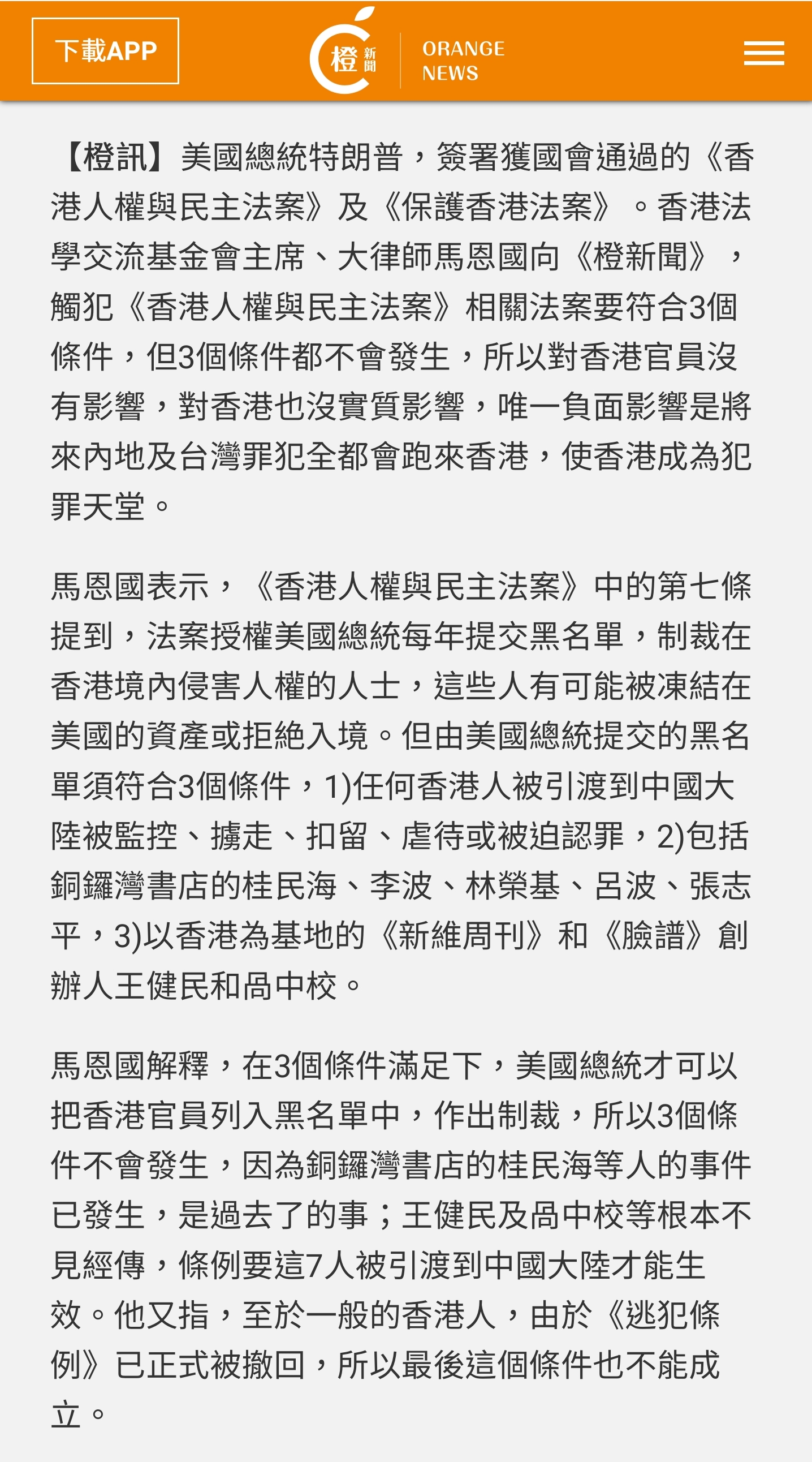 下載APP

橙 新聞

ORANGE NEWS

【橙訊】美國總統特朗普，簽署獲國會通過的《香港人權與民主法案》及《保護香港法案》。香港法學交流基金會主席、大律師馬恩國向《橙新聞》，觸犯《香港人權與民主法案》相關法案要符合3個條件，但3個條件都不會發生，所以對香港官員沒有影響，對香港也沒實質影響，唯一負面影響是將來內地及台灣罪犯全都會跑來香港，使香港成為犯罪天堂。

馬恩國表示，《香港人權與民主法案》中的第七條提到，法案授權美國總統每年提交黑名單，制裁在香港境內侵害人權的人士，這些人有可能被凍結在美國的資產或拒絕入境。但由美國總統提交的黑名單須符合3個條件，1)任何香港人被引渡到中國大陸被監控、擄走、扣留、虐待或被迫認罪，2)包括銅鑼灣書店的桂民海、李波、林榮基、呂波、張志平，3)以香港為基地的《新維周刊》和《臉譜》創辦人王健民和咼中校。

馬恩國解釋，在3個條件滿足下，美國總統才可以把香港官員列入黑名單中，作出制裁，所以3個條件不會發生，因為銅鑼灣書店的桂民海等人的事件已發生，是過去了的事；王健民及咼中校等根本不見經傳，條例要這7人被引渡到中國大陸才能生效。他又指，至於一般的香港人，由於《逃犯條例》已正式被撤回，所以最後這個條件也不能成立。